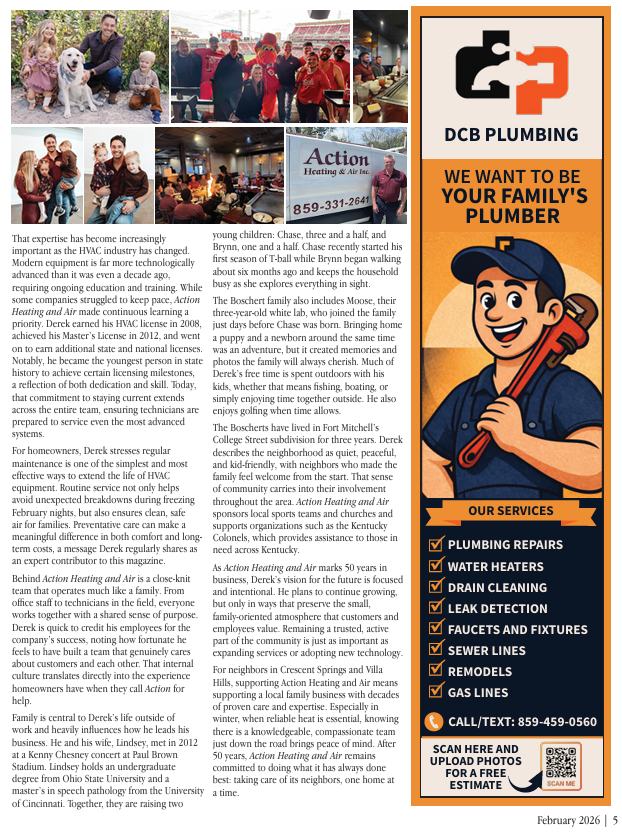 Action
Heating & Air Inc.
859-331-2641

That expertise has become increasingly important as the HVAC industry has changed. Modern equipment is far more technologically advanced than it was even a decade ago, requiring ongoing education and training. While some companies struggled to keep pace, Action Heating and Air made continuous learning a priority. Derek earned his HVAC license in 2008, achieved his Master's License in 2012, and went on to earn additional state and national licenses. Notably, he became the youngest person in state history to achieve certain licensing milestones, a reflection of both dedication and skill. Today, that commitment to staying current extends across the entire team, ensuring technicians are prepared to service even the most advanced systems.

For homeowners, Derek stresses regular maintenance is one of the simplest and most effective ways to extend the life of HVAC equipment. Routine service not only helps avoid unexpected breakdowns during freezing February nights, but also ensures clean, safe air for families. Preventative care can make a meaningful difference in both comfort and long-term costs, a message Derek regularly shares as an expert contributor to this magazine.

Behind Action Heating and Air is a close-knit team that operates much like a family. From office staff to technicians in the field, everyone works together with a shared sense of purpose. Derek is quick to credit his employees for the company's success, noting how fortunate he feels to have built a team that genuinely cares about customers and each other. That internal culture translates directly into the experience homeowners have when they call Action for help.

Family is central to Derek's life outside of work and heavily influences how he leads his business. He and his wife, Lindsey, met in 2012 at a Kenny Chesney concert at Paul Brown Stadium. Lindsey holds an undergraduate degree from Ohio State University and a master's in speech pathology from the University of Cincinnati. Together, they are raising two young children: Chase, three and a half, and Brynn, one and a half. Chase recently started his first season of T-ball while Brynn began walking about six months ago and keeps the household busy as she explores everything in sight.

The Boschert family also includes Moose, their three-year-old white lab, who joined the family just days before Chase was born. Bringing home a puppy and a newborn around the same time was an adventure, but it created memories and photos the family will always cherish. Much of Derek's free time is spent outdoors with his kids, whether that means fishing, boating, or simply enjoying time together outside. He also enjoys golfing when time allows.

The Boscherts have lived in Fort Mitchell's College Street subdivision for three years. Derek describes the neighborhood as quiet, peaceful, and kid-friendly, with neighbors who made the family feel welcome from the start. That sense of community carries into their involvement throughout the area. Action Heating and Air sponsors local sports teams and churches and supports organizations such as the Kentucky Colonels, which provides assistance to those in need across Kentucky.

As Action Heating and Air marks 50 years in business, Derek's vision for the future is focused and intentional. He plans to continue growing, but only in ways that preserve the small, family-oriented atmosphere that customers and employees value. Remaining a trusted, active part of the community is just as important as expanding services or adopting new technology.

For neighbors in Crescent Springs and Villa Hills, supporting Action Heating and Air means supporting a local family business with decades of proven care and expertise. Especially in winter, when reliable heat is essential, knowing there is a knowledgeable, compassionate team just down the road brings peace of mind. After 50 years, Action Heating and Air remains committed to doing what it has always done best: taking care of its neighbors, one home at a time.

DCB PLUMBING

WE WANT TO BE YOUR FAMILY'S PLUMBER

OUR SERVICES

PLUMBING REPAIRS
WATER HEATERS
DRAIN CLEANING
LEAK DETECTION
FAUCETS AND FIXTURES
SEWER LINES
REMODELS
GAS LINES

CALL/TEXT: 859-459-0560

SCAN HERE AND UPLOAD PHOTOS FOR A FREE ESTIMATE
SCAN ME

February 2026 | 5